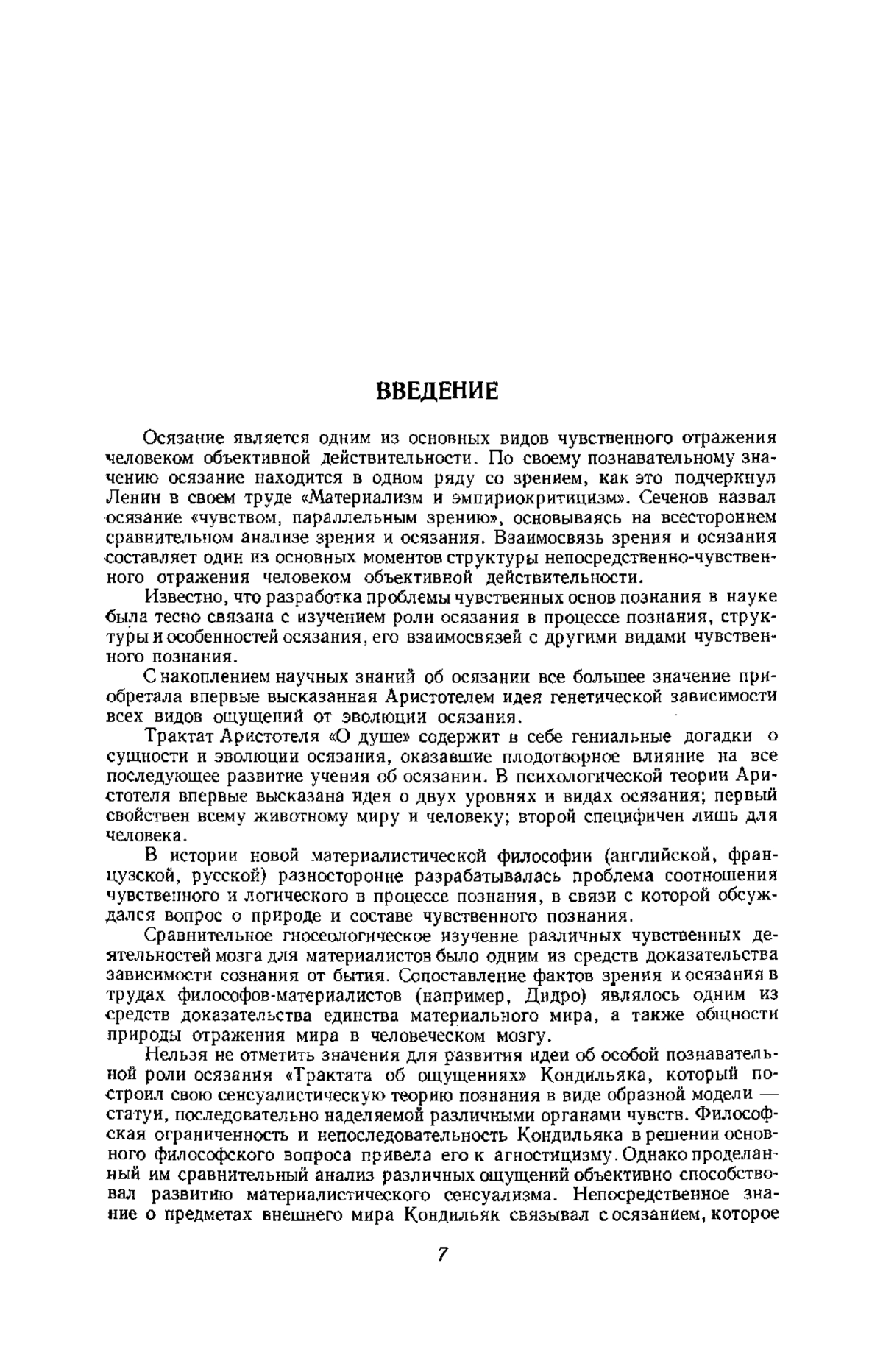 ВВЕДЕНИЕ

Осязание является одним из основных видов чувственного отражения человеком объективной действительности. По своему познавательному значению осязание находится в одном ряду со зрением, как это подчеркнул Ленин в своем труде «Материализм и эмпириокритицизм». Сеченов назвал осязание «чувством, параллельным зрению», основываясь на всестороннем сравнительном анализе зрения и осязания. Взаимосвязь зрения и осязания составляет один из основных моментов структуры непосредственно-чувственного отражения человеком объективной действительности.

Известно, что разработка проблемы чувственных основ познания в науке была тесно связана с изучением роли осязания в процессе познания, структуры и особенностей осязания, его взаимосвязей с другими видами чувственного познания.

С накоплением научных знаний об осязании все большее значение приобретала впервые высказанная Аристотелем идея генетической зависимости всех видов ощущений от эволюции осязания.

Трактат Аристотеля «О душе» содержит в себе гениальные догадки о сущности и эволюции осязания, оказавшие плодотворное влияние на все последующее развитие учения об осязании. В психологической теории Аристотеля впервые высказана идея о двух уровнях и видах осязания; первый свойствен всему животному миру и человеку; второй специфичен лишь для человека.

В истории новой материалистической философии (английской, французской, русской) разносторонне разрабатывалась проблема соотношения чувственного и логического в процессе познания, в связи с которой обсуждался вопрос о природе и составе чувственного познания.

Сравнительное гносеологическое изучение различных чувственных деятельностей мозга для материалистов было одним из средств доказательства зависимости сознания от бытия. Сопоставление фактов зрения и осязания в трудах философов-материалистов (например, Дидро) являлось одним из средств доказательства единства материального мира, а также общности природы отражения мира в человеческом мозгу.

Нельзя не отметить значения для развития идеи об особой познавательной роли осязания «Трактата об ощущениях» Кондильяка, который построил свою сенсуалистическую теорию познания в виде образной модели — статуи, последовательно наделяемой различными органами чувств. Философская ограниченность и непоследовательность Кондильяка в решении основного философского вопроса привела его к агностицизму. Однако проделанный им сравнительный анализ различных ощущений объективно способствовал развитию материалистического сенсуализма. Непосредственное знание о предметах внешнего мира Кондильяк связывал с осязанием, которое

7